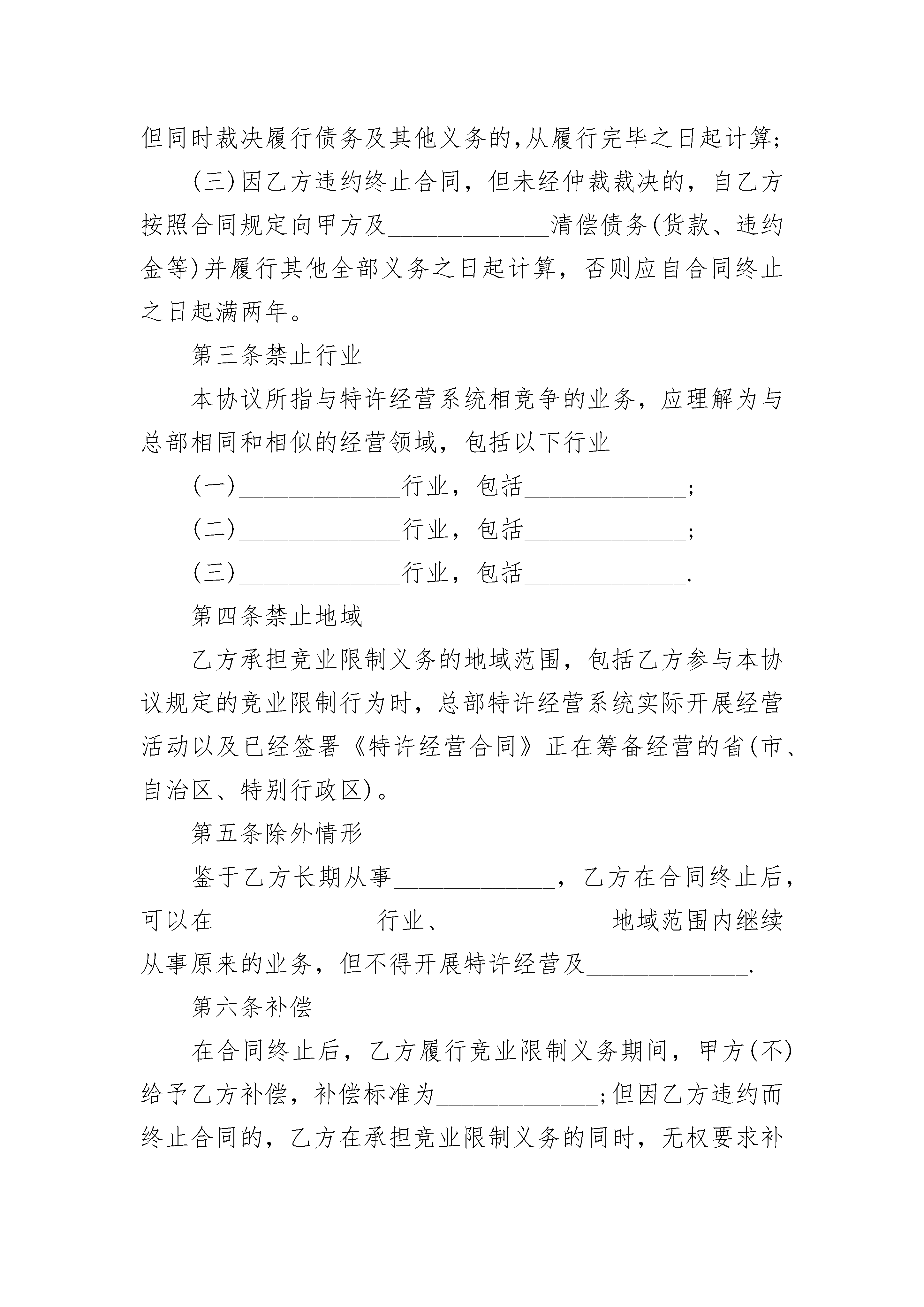 但同时裁决履行债务及其他义务的,从履行完毕之日起计算;

(三)因乙方违约终止合同，但未经仲裁裁决的，自乙方按照合同规定向甲方及______________清偿债务(货款、违约金等)并履行其他全部义务之日起计算，否则应自合同终止之日起满两年。

第三条禁止行业

本协议所指与特许经营系统相竞争的业务，应理解为与总部相同和相似的经营领域，包括以下行业

(一)______________行业，包括______________;

(二)______________行业，包括______________;

(三)______________行业，包括______________.

第四条禁止地域

乙方承担竞业限制义务的地域范围，包括乙方参与本协议规定的竞业限制行为时，总部特许经营系统实际开展经营活动以及已经签署《特许经营合同》正在筹备经营的省(市、自治区、特别行政区)。

第五条除外情形

鉴于乙方长期从事______________，乙方在合同终止后，可以在______________行业、______________地域范围内继续从事原来的业务，但不得开展特许经营及______________.

第六条补偿

在合同终止后，乙方履行竞业限制义务期间，甲方(不)给予乙方补偿，补偿标准为______________;但因乙方违约而终止合同的，乙方在承担竞业限制义务的同时，无权要求补